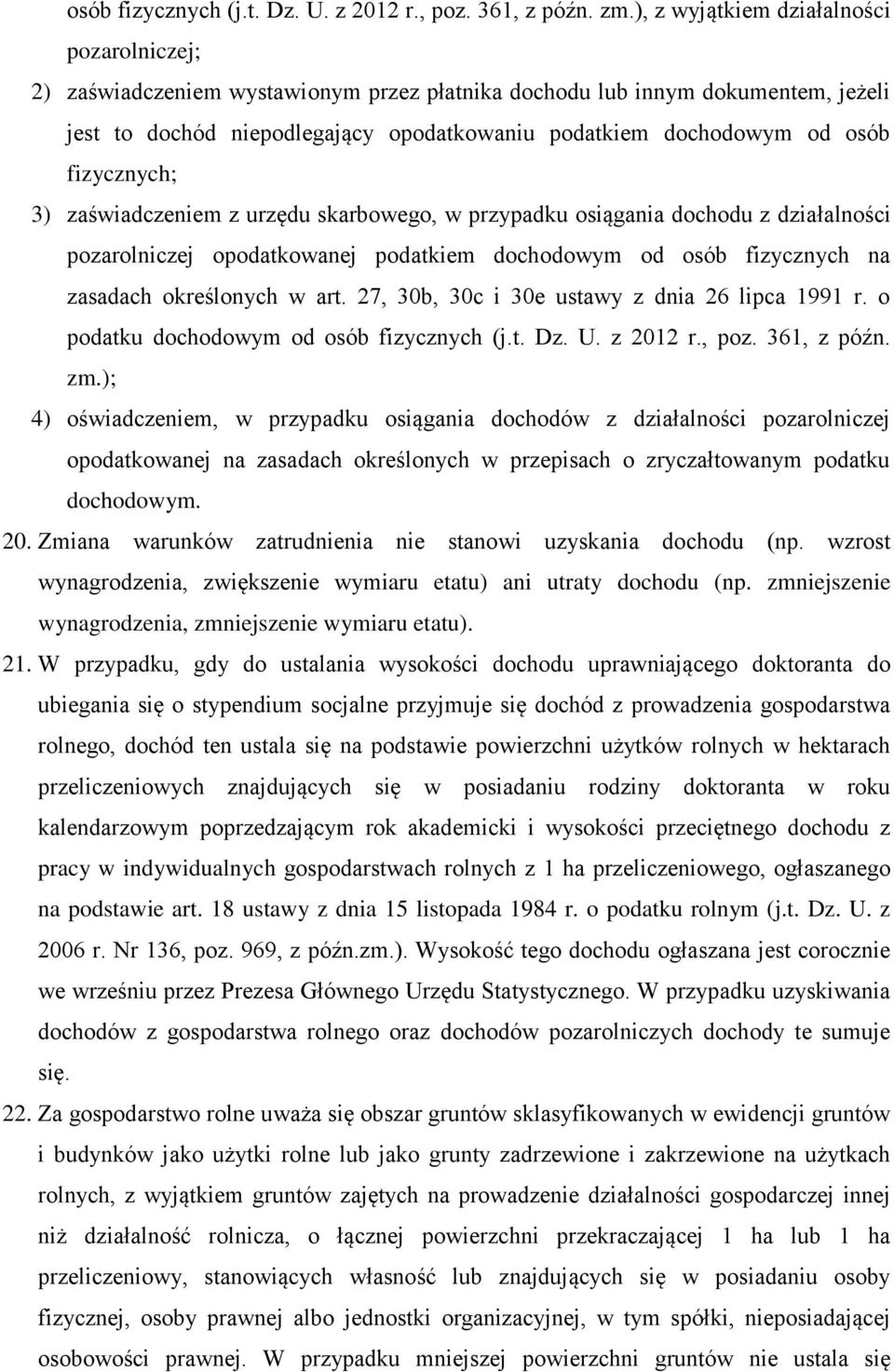 osób fizycznych (j.t. Dz. U. z 2012 r., poz. 361, z późn. zm.), z wyjątkiem działalności pozarolniczej;

2) zaświadczeniem wystawionym przez płatnika dochodu lub innym dokumentem, jeżeli jest to dochód niepodlegający opodatkowaniu podatkiem dochodowym od osób fizycznych;

3) zaświadczeniem z urzędu skarbowego, w przypadku osiągania dochodu z działalności pozarolniczej opodatkowanej podatkiem dochodowym od osób fizycznych na zasadach określonych w art. 27, 30b, 30c i 30e ustawy z dnia 26 lipca 1991 r. o podatku dochodowym od osób fizycznych (j.t. Dz. U. z 2012 r., poz. 361, z późn. zm.);

4) oświadczeniem, w przypadku osiągania dochodów z działalności pozarolniczej opodatkowanej na zasadach określonych w przepisach o zryczałtowanym podatku dochodowym.

20. Zmiana warunków zatrudnienia nie stanowi uzyskania dochodu (np. wzrost wynagrodzenia, zwiększenie wymiaru etatu) ani utraty dochodu (np. zmniejszenie wynagrodzenia, zmniejszenie wymiaru etatu).

21. W przypadku, gdy do ustalania wysokości dochodu uprawniającego doktoranta do ubiegania się o stypendium socjalne przyjmuje się dochód z prowadzenia gospodarstwa rolnego, dochód ten ustala się na podstawie powierzchni użytków rolnych w hektarach przeliczeniowych znajdujących się w posiadaniu rodziny doktoranta w roku kalendarzowym poprzedzającym rok akademicki i wysokości przeciętnego dochodu z pracy w indywidualnych gospodarstwach rolnych z 1 ha przeliczeniowego, ogłaszanego na podstawie art. 18 ustawy z dnia 15 listopada 1984 r. o podatku rolnym (j.t. Dz. U. z 2006 r. Nr 136, poz. 969, z późn.zm.). Wysokość tego dochodu ogłaszana jest corocznie we wrześniu przez Prezesa Głównego Urzędu Statystycznego. W przypadku uzyskiwania dochodów z gospodarstwa rolnego oraz dochodów pozarolniczych dochody te sumuje się.

22. Za gospodarstwo rolne uważa się obszar gruntów sklasyfikowanych w ewidencji gruntów i budynków jako użytki rolne lub jako grunty zadrzewione i zakrzewione na użytkach rolnych, z wyjątkiem gruntów zajętych na prowadzenie działalności gospodarczej innej niż działalność rolnicza, o łącznej powierzchni przekraczającej 1 ha lub 1 ha przeliczeniowy, stanowiących własność lub znajdujących się w posiadaniu osoby fizycznej, osoby prawnej albo jednostki organizacyjnej, w tym spółki, nieposiadającej osobowości prawnej. W przypadku mniejszej powierzchni gruntów nie ustala się